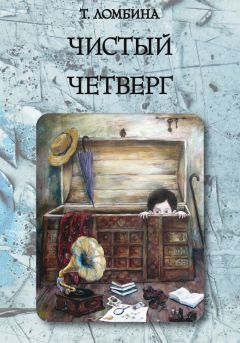 Т. ЛОМБИНА

ЧИСТЫЙ ЧЕТВЕРГ